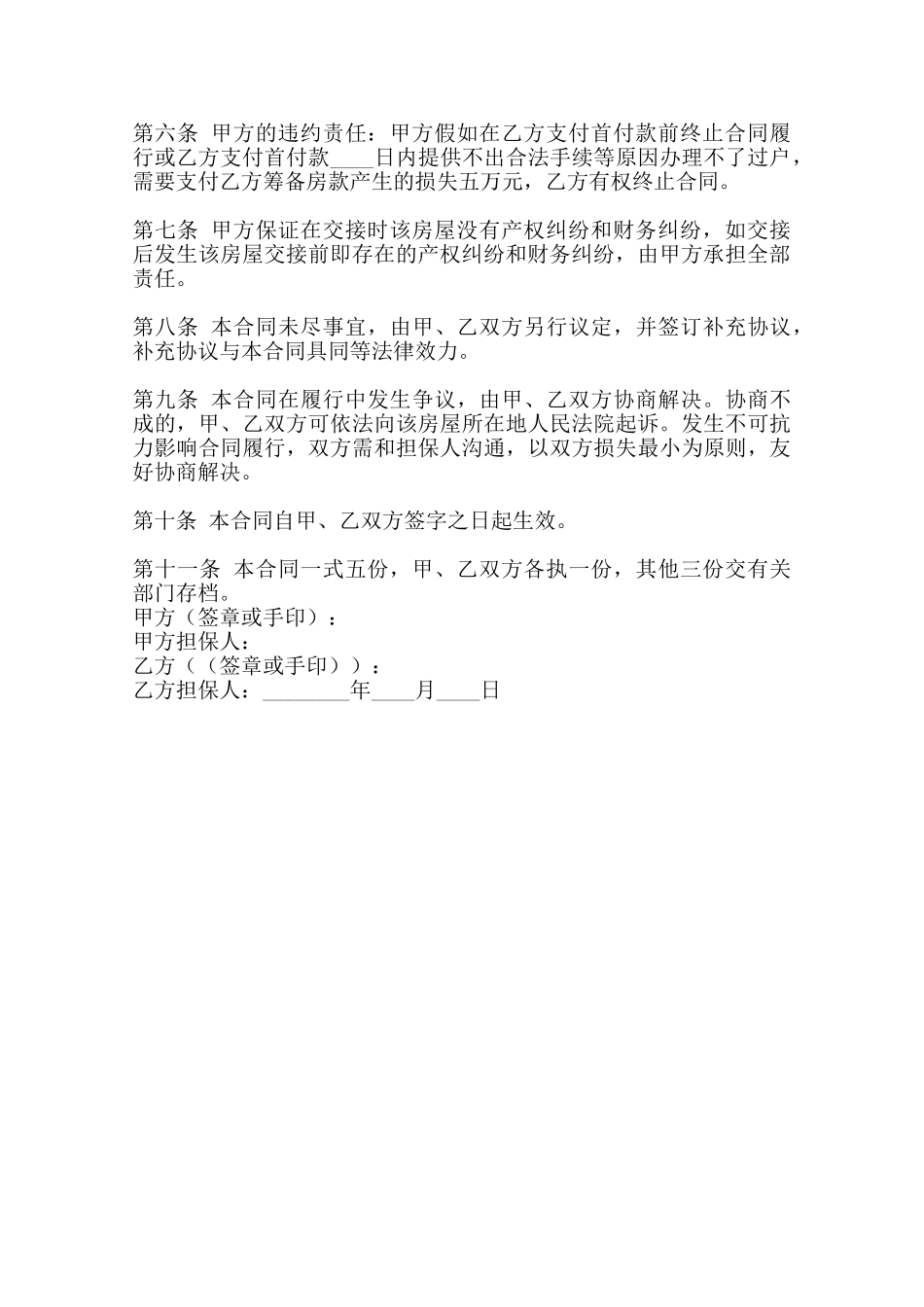 第六条 甲方的违约责任：甲方假如在乙方支付首付款前终止合同履行或乙方支付首付款____日内提供不出合法手续等原因办理不了过户，需要支付乙方筹备房款产生的损失五万元，乙方有权终止合同。

第七条 甲方保证在交接时该房屋没有产权纠纷和财务纠纷，如交接后发生该房屋交接前即存在的产权纠纷和财务纠纷，由甲方承担全部责任。

第八条 本合同未尽事宜，由甲、乙双方另行议定，并签订补充协议，补充协议与本合同具同等法律效力。

第九条 本合同在履行中发生争议，由甲、乙双方协商解决。协商不成的，甲、乙双方可依法向该房屋所在地人民法院起诉。发生不可抗力影响合同履行，双方需和担保人沟通，以双方损失最小为原则，友好协商解决。

第十条 本合同自甲、乙双方签字之日起生效。

第十一条 本合同一式五份，甲、乙双方各执一份，其他三份交有关部门存档。
甲方（签章或手印）：
甲方担保人：
乙方（（签章或手印））：
乙方担保人：________年____月____日